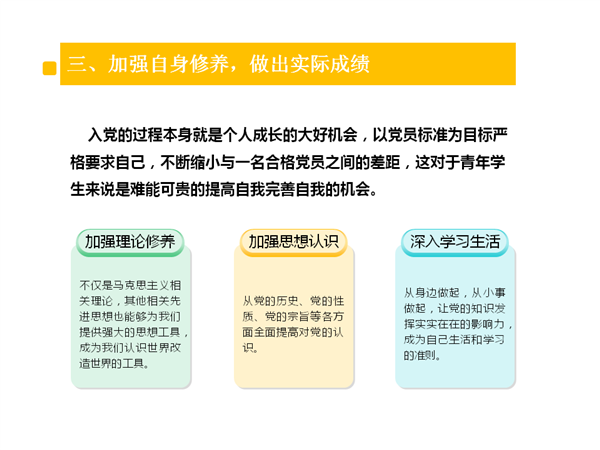 三、加强自身修养，做出实际成绩

入党的过程本身就是个人成长的大好机会，以党员标准为目标严格要求自己，不断缩小与一名合格党员之间的差距，这对于青年学生来说是难能可贵的提高自我完善自我的机会。

加强理论修养

不仅是马克思主义相关理论，其他相关先进思想也能够为我们提供强大的思想工具，成为我们认识世界改造世界的工具。

加强思想认识

从党的历史、党的性质、党的宗旨等各方面全面提高对党的认识。

深入学习生活

从身边做起，从小事做起，让党的知识发挥实实在在的影响力，成为自己生活和学习的准则。